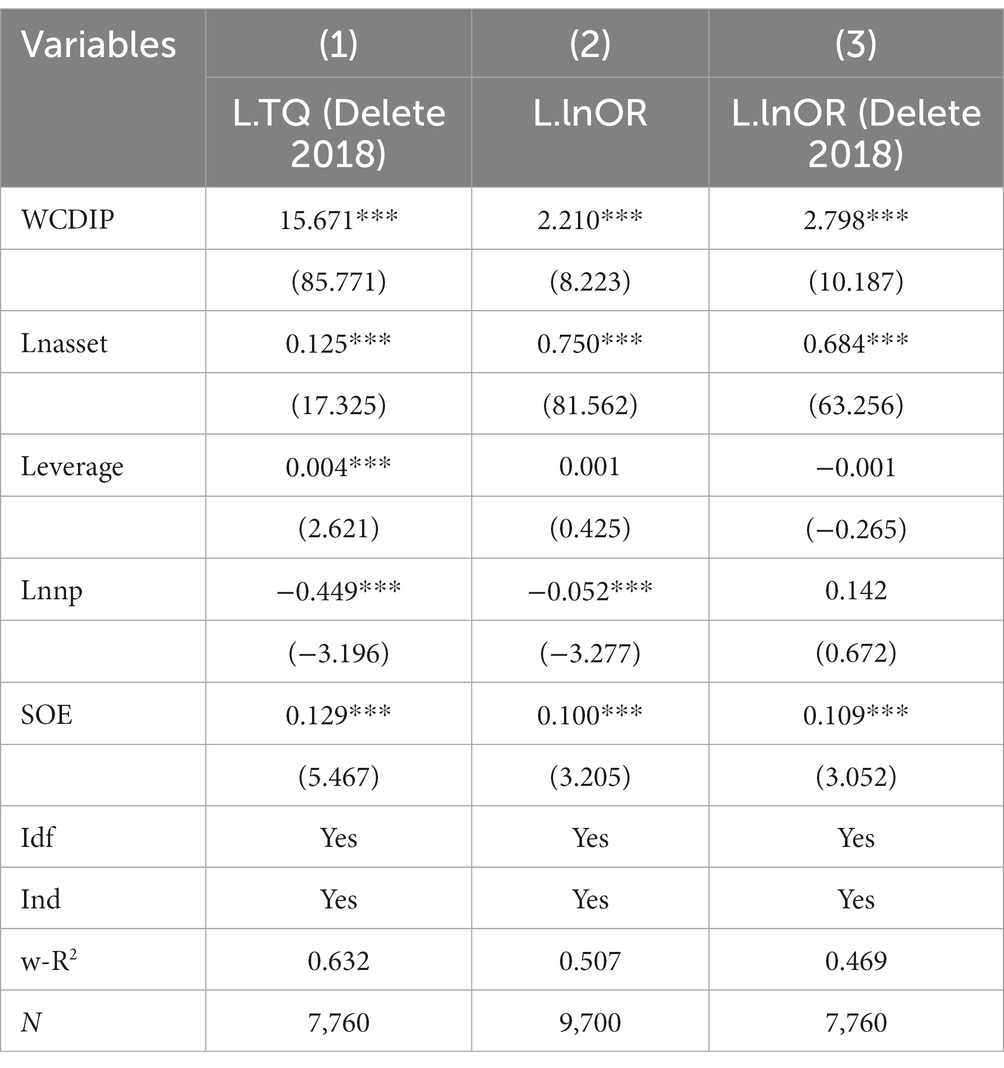 | Variables | (1) | (2) | (3) |
|---|---|---|---|
| | L.TQ (Delete 2018) | L.lnOR | L.lnOR (Delete 2018) |
| WCDIP | 15.671*** | 2.210*** | 2.798*** |
| | (85.771) | (8.223) | (10.187) |
| Lnasset | 0.125*** | 0.750*** | 0.684*** |
| | (17.325) | (81.562) | (63.256) |
| Leverage | 0.004*** | 0.001 | −0.001 |
| | (2.621) | (0.425) | (−0.265) |
| Lnnp | −0.449*** | −0.052*** | 0.142 |
| | (−3.196) | (−3.277) | (0.672) |
| SOE | 0.129*** | 0.100*** | 0.109*** |
| | (5.467) | (3.205) | (3.052) |
| Idf | Yes | Yes | Yes |
| Ind | Yes | Yes | Yes |
| w-$R^2$ | 0.632 | 0.507 | 0.469 |
| $N$ | 7,760 | 9,700 | 7,760 |